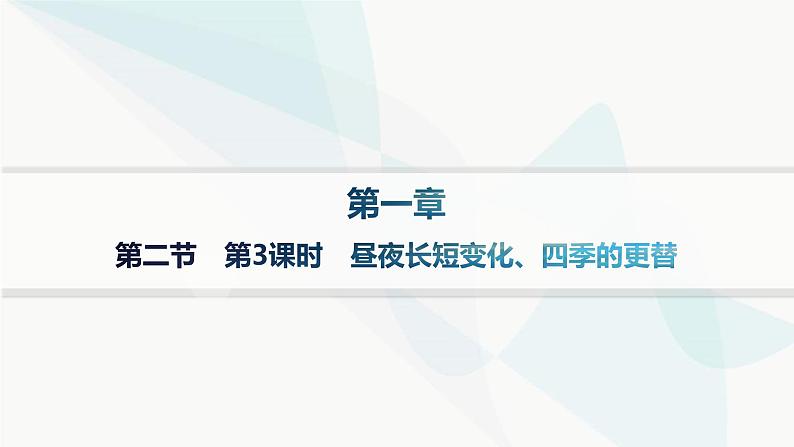 第一章

第二节　第3课时　昼夜长短变化、四季的更替